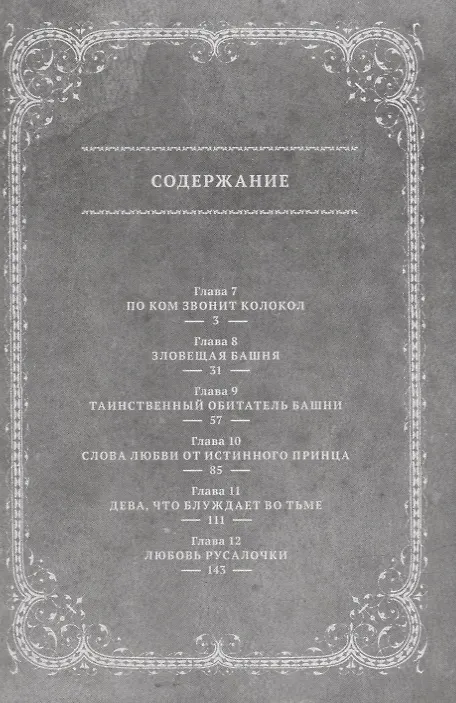 СОДЕРЖАНИЕ

Глава 7
ПО КОМ ЗВОНИТ КОЛОКОЛ
— 3 —

Глава 8
ЗЛОВЕЩАЯ БАШНЯ
— 31 —

Глава 9
ТАИНСТВЕННЫЙ ОБИТАТЕЛЬ БАШНИ
— 57 —

Глава 10
СЛОВА ЛЮБВИ ОТ ИСТИННОГО ПРИНЦА
— 85 —

Глава 11
ДЕВА, ЧТО БЛУЖДАЕТ ВО ТЬМЕ
— 111 —

Глава 12
ЛЮБОВЬ РУСАЛОЧКИ
— 143 —